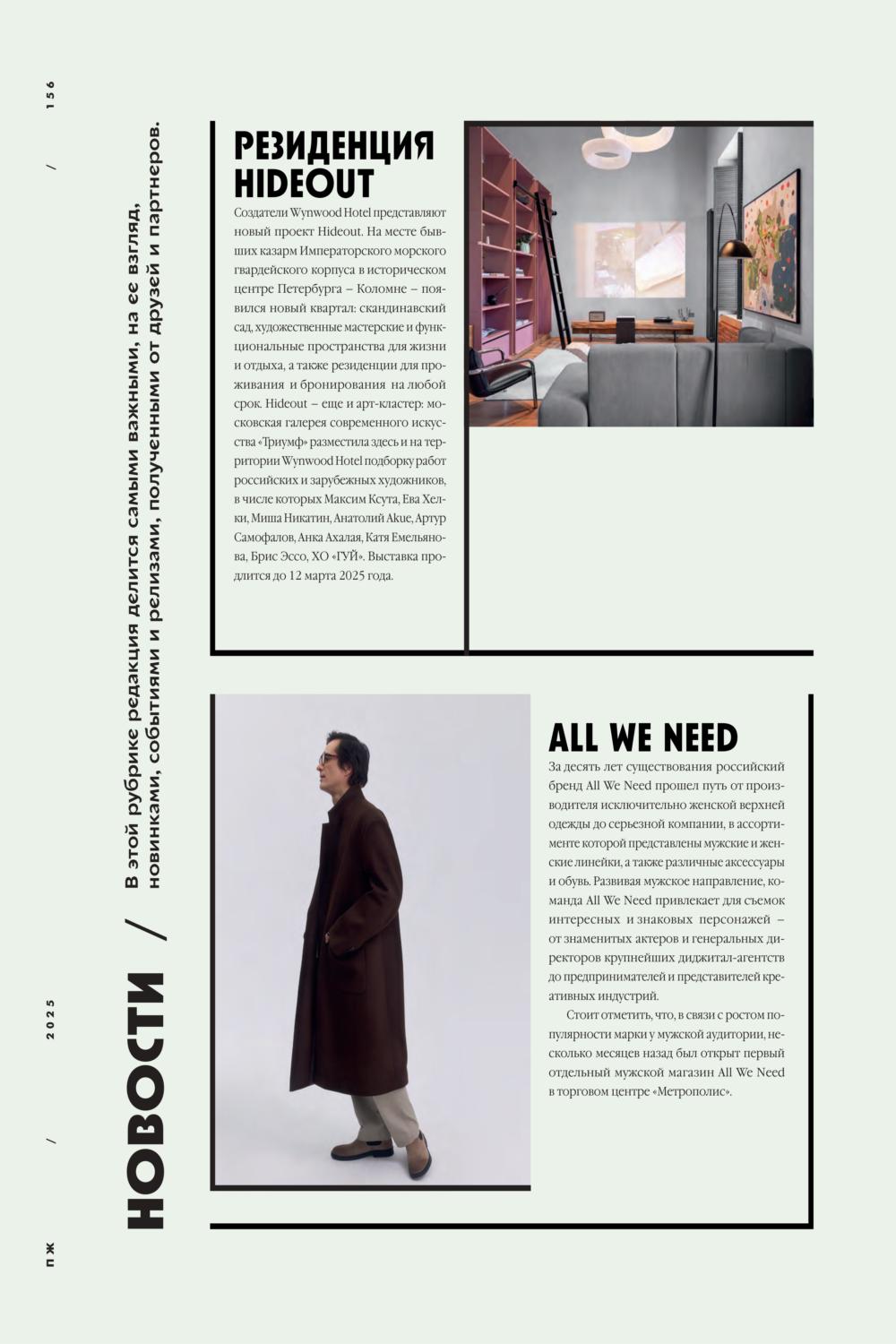 ПЖ / 2025 / 156

НОВОСТИ / В этой рубрике редакция делится самыми важными, на ее взгляд, новинками, событиями и релизами, полученными от друзей и партнеров.

РЕЗИДЕНЦИЯ HIDEOUT

Создатели Wynwood Hotel представляют новый проект Hideout. На месте бывших казарм Императорского морского гвардейского корпуса в историческом центре Петербурга – Коломне – появился новый квартал: скандинавский сад, художественные мастерские и функциональные пространства для жизни и отдыха, а также резиденции для проживания и бронирования на любой срок. Hideout – еще и арт-кластер: московская галерея современного искусства «Триумф» разместила здесь и на территории Wynwood Hotel подборку работ российских и зарубежных художников, в числе которых Максим Ксута, Ева Хелки, Миша Никатин, Анатолий Akue, Артур Самофалов, Анка Ахалая, Катя Емельянова, Брис Эссо, ХО «ГУЙ». Выставка продлится до 12 марта 2025 года.

ALL WE NEED

За десять лет существования российский бренд All We Need прошел путь от производителя исключительно женской верхней одежды до серьезной компании, в ассортименте которой представлены мужские и женские линейки, а также различные аксессуары и обувь. Развивая мужское направление, команда All We Need привлекает для съемок интересных и знаковых персонажей – от знаменитых актеров и генеральных директоров крупнейших диджитал-агентств до предпринимателей и представителей креативных индустрий.

Стоит отметить, что, в связи с ростом популярности марки у мужской аудитории, несколько месяцев назад был открыт первый отдельный мужской магазин All We Need в торговом центре «Метрополис».